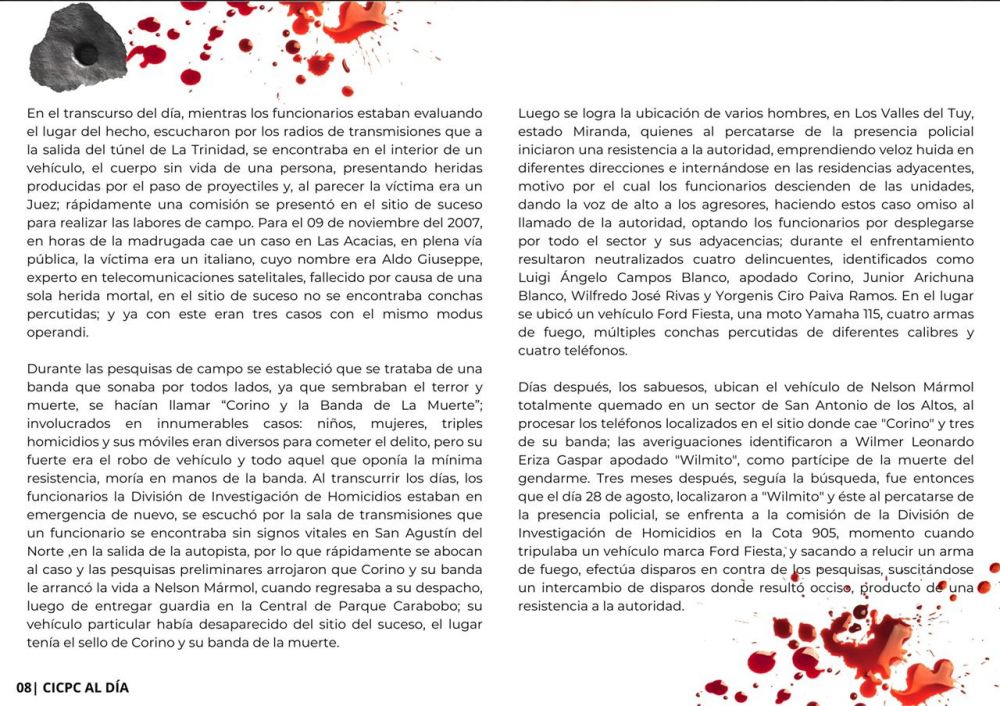 En el transcurso del día, mientras los funcionarios estaban evaluando el lugar del hecho, escucharon por los radios de transmisiones que a la salida del túnel de La Trinidad, se encontraba en el interior de un vehículo, el cuerpo sin vida de una persona, presentando heridas producidas por el paso de proyectiles y, al parecer la víctima era un Juez; rápidamente una comisión se presentó en el sitio de suceso para realizar las labores de campo. Para el 09 de noviembre del 2007, en horas de la madrugada cae un caso en Las Acacias, en plena vía pública, la víctima era un italiano, cuyo nombre era Aldo Giuseppe, experto en telecomunicaciones satelitales, fallecido por causa de una sola herida mortal, en el sitio de suceso no se encontraba conchas percutidas; y ya con este eran tres casos con el mismo modus operandi.

Durante las pesquisas de campo se estableció que se trataba de una banda que sonaba por todos lados, ya que sembraban el terror y muerte, se hacían llamar "Corino y la Banda de La Muerte"; involucrados en innumerables casos: niños, mujeres, triples homicidios y sus móviles eran diversos para cometer el delito, pero su fuerte era el robo de vehículo y todo aquel que oponía la mínima resistencia, moría en manos de la banda. Al transcurrir los días, los funcionarios la División de Investigación de Homicidios estaban en emergencia de nuevo, se escuchó por la sala de transmisiones que un funcionario se encontraba sin signos vitales en San Agustín del Norte ,en la salida de la autopista, por lo que rápidamente se abocan al caso y las pesquisas preliminares arrojaron que Corino y su banda le arrancó la vida a Nelson Mármol, cuando regresaba a su despacho, luego de entregar guardia en la Central de Parque Carabobo; su vehículo particular había desaparecido del sitio del suceso, el lugar tenía el sello de Corino y su banda de la muerte.

Luego se logra la ubicación de varios hombres, en Los Valles del Tuy, estado Miranda, quienes al percatarse de la presencia policial iniciaron una resistencia a la autoridad, emprendiendo veloz huida en diferentes direcciones e internándose en las residencias adyacentes, motivo por el cual los funcionarios descienden de las unidades, dando la voz de alto a los agresores, haciendo estos caso omiso al llamado de la autoridad, optando los funcionarios por desplegarse por todo el sector y sus adyacencias; durante el enfrentamiento resultaron neutralizados cuatro delincuentes, identificados como Luigi Ángelo Campos Blanco, apodado Corino, Junior Arichuna Blanco, Wilfredo José Rivas y Yorgenis Ciro Paiva Ramos. En el lugar se ubicó un vehículo Ford Fiesta, una moto Yamaha 115, cuatro armas de fuego, múltiples conchas percutidas de diferentes calibres y cuatro teléfonos.

Días después, los sabuesos, ubican el vehículo de Nelson Mármol totalmente quemado en un sector de San Antonio de los Altos, al procesar los teléfonos localizados en el sitio donde cae "Corino" y tres de su banda; las averiguaciones identificaron a Wilmer Leonardo Eriza Gaspar apodado "Wilmito", como partícipe de la muerte del gendarme. Tres meses después, seguía la búsqueda, fue entonces que el día 28 de agosto, localizaron a "Wilmito" y éste al percatarse de la presencia policial, se enfrenta a la comisión de la División de Investigación de Homicidios en la Cota 905, momento cuando tripulaba un vehículo marca Ford Fiesta, y sacando a relucir un arma de fuego, efectúa disparos en contra de los pesquisas, suscitándose un intercambio de disparos donde resultó occiso, producto de una resistencia a la autoridad.

08| CICPC AL DÍA